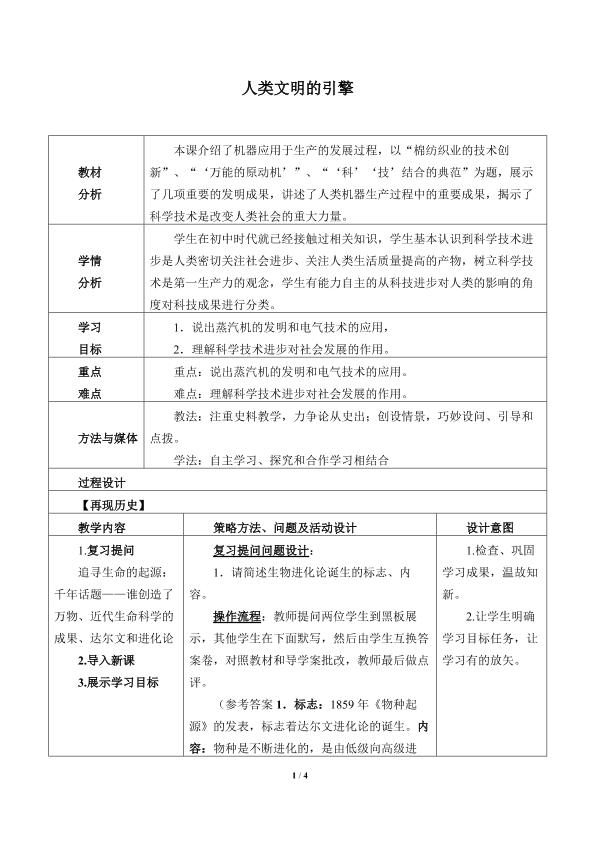 人类文明的引擎

| 教材分析 | 本课介绍了机器应用于生产的发展过程，以“棉纺织业的技术创新”、“‘万能的原动机’”、“‘科’‘技’结合的典范”为题，展示了几项重要的发明成果，讲述了人类机器生产过程中的重要成果，揭示了科学技术是改变人类社会的重大力量。 |
|---|---|
| 学情分析 | 学生在初中时代就已经接触过相关知识，学生基本认识到科学技术进步是人类密切关注社会进步、关注人类生活质量提高的产物，树立科学技术是第一生产力的观念，学生有能力自主的从科技进步对人类的影响的角度对科技成果进行分类。 |
| 学习目标 | 1．说出蒸汽机的发明和电气技术的应用，<br>2．理解科学技术进步对社会发展的作用。 |
| 重点难点 | 重点：说出蒸汽机的发明和电气技术的应用。<br>难点：理解科学技术进步对社会发展的作用。 |
| 方法与媒体 | 教法：注重史料教学，力争论从史出；创设情景，巧妙设问、引导和点拨。<br>学法：自主学习、探究和合作学习相结合 |

过程设计

【再现历史】

| 教学内容 | 策略方法、问题及活动设计 | 设计意图 |
|---|---|---|
| 1.复习提问<br>追寻生命的起源：千年话题——谁创造了万物、近代生命科学的成果、达尔文和进化论<br>2.导入新课<br>3.展示学习目标 | 复习提问问题设计：<br>1．请简述生物进化论诞生的标志、内容。<br>操作流程：教师提问两位学生到黑板展示，其他学生在下面默写，然后由学生互换答案卷，对照教材和导学案批改，教师最后做点评。<br>（参考答案 1．标志：1859 年《物种起源》的发表，标志着达尔文进化论的诞生。内容：物种是不断进化的，是由低级向高级进 | 1.检查、巩固学习成果，温故知新。<br>2.让学生明确学习目标任务，让学习有的放矢。 |

1 / 4